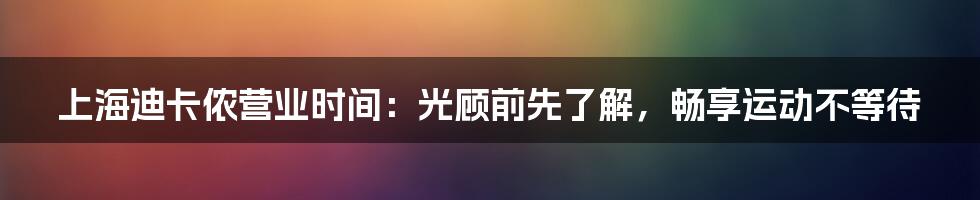 上海迪卡侬营业时间：光顾前先了解，畅享运动不等待